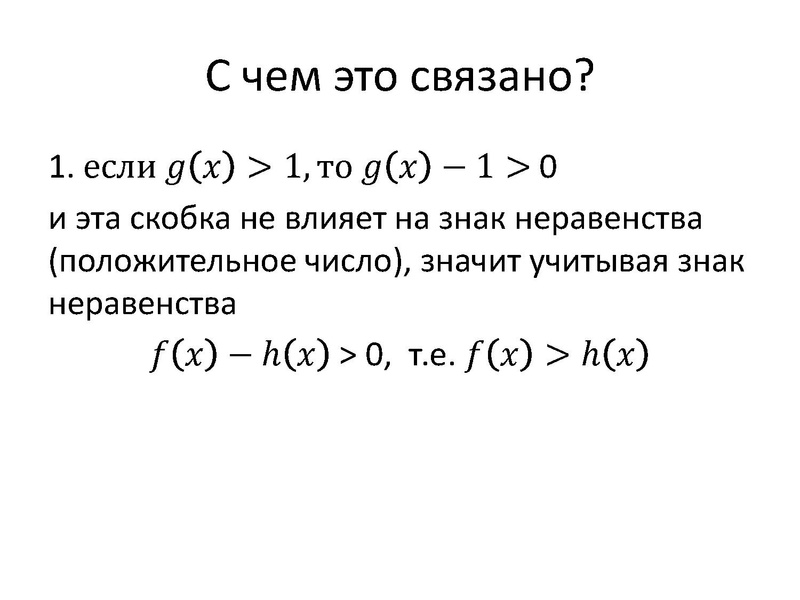 С чем это связано?

1. если $g(x) > 1$, то $g(x) - 1 > 0$

и эта скобка не влияет на знак неравенства (положительное число), значит учитывая знак неравенства

$f(x) - h(x) > 0$, т.е. $f(x) > h(x)$